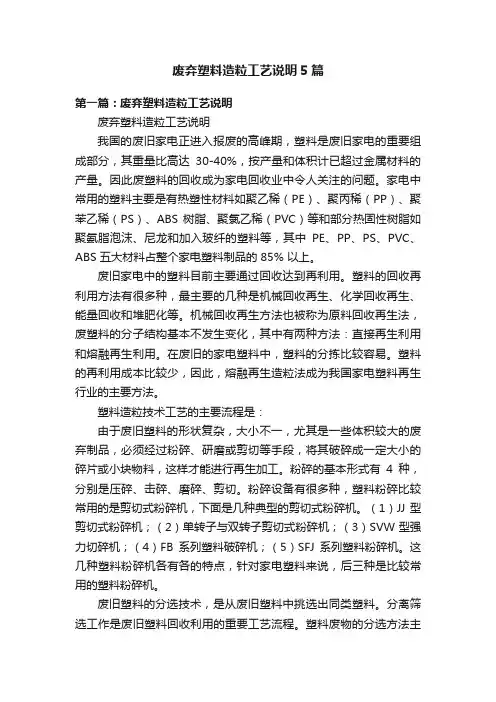 废弃塑料造粒工艺说明5篇

第一篇：废弃塑料造粒工艺说明

废弃塑料造粒工艺说明

我国的废旧家电正进入报废的高峰期，塑料是废旧家电的重要组成部分，其重量比高达 30-40%，按产量和体积计已超过金属材料的产量。因此废塑料的回收成为家电回收业中令人关注的问题。家电中常用的塑料主要是有热塑性材料如聚乙稀（PE）、聚丙稀（PP）、聚苯乙稀（PS）、ABS 树脂、聚氯乙稀（PVC）等和部分热固性树脂如聚氨脂泡沫、尼龙和加入玻纤的塑料等，其中 PE、PP、PS、PVC、ABS 五大材料占整个家电塑料制品的 85% 以上。

废旧家电中的塑料目前主要通过回收达到再利用。塑料的回收再利用方法有很多种，最主要的几种是机械回收再生、化学回收再生、能量回收和堆肥化等。机械回收再生方法也被称为原料回收再生法，废塑料的分子结构基本不发生变化，其中有两种方法：直接再生利用和熔融再生利用。在废旧的家电塑料中，塑料的分拣比较容易。塑料的再利用成本比较少，因此，熔融再生造粒法成为我国家电塑料再生行业的主要方法。

塑料造粒技术工艺的主要流程是：

由于废旧塑料的形状复杂，大小不一，尤其是一些体积较大的废弃制品，必须经过粉碎、研磨或剪切等手段，将其破碎成一定大小的碎片或小块物料，这样才能进行再生加工。粉碎的基本形式有 4 种，分别是压碎、击碎、磨碎、剪切。粉碎设备有很多种，塑料粉碎比较常用的是剪切式粉碎机，下面是几种典型的剪切式粉碎机。（1）JJ 型剪切式粉碎机；（2）单转子与双转子剪切式粉碎机；（3）SVW 型强力切碎机；（4）FB 系列塑料破碎机；（5）SFJ 系列塑料粉碎机。这几种塑料粉碎机各有各的特点，针对家电塑料来说，后三种是比较常用的塑料粉碎机。

废旧塑料的分选技术，是从废旧塑料中挑选出同类塑料。分离筛选工作是废旧塑料回收利用的重要工艺流程。塑料废物的分选方法主